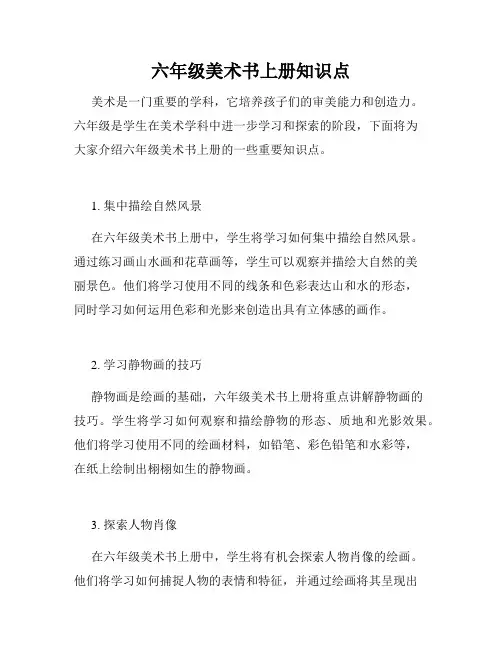 六年级美术书上册知识点

美术是一门重要的学科，它培养孩子们的审美能力和创造力。六年级是学生在美术学科中进一步学习和探索的阶段，下面将为大家介绍六年级美术书上册的一些重要知识点。

1. 集中描绘自然风景

在六年级美术书上册中，学生将学习如何集中描绘自然风景。通过练习画山水画和花草画等，学生可以观察并描绘大自然的美丽景色。他们将学习使用不同的线条和色彩表达山和水的形态，同时学习如何运用色彩和光影来创造出具有立体感的画作。

2. 学习静物画的技巧

静物画是绘画的基础，六年级美术书上册将重点讲解静物画的技巧。学生将学习如何观察和描绘静物的形态、质地和光影效果。他们将学习使用不同的绘画材料，如铅笔、彩色铅笔和水彩等，在纸上绘制出栩栩如生的静物画。

3. 探索人物肖像

在六年级美术书上册中，学生将有机会探索人物肖像的绘画。他们将学习如何捕捉人物的表情和特征，并通过绘画将其呈现出